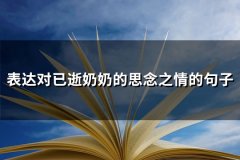 表达对已逝奶奶的思念之情的句子